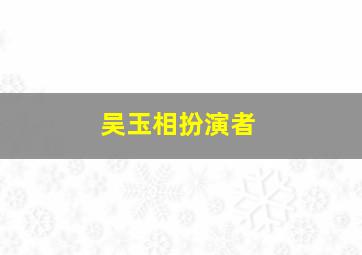 吴玉相扮演者